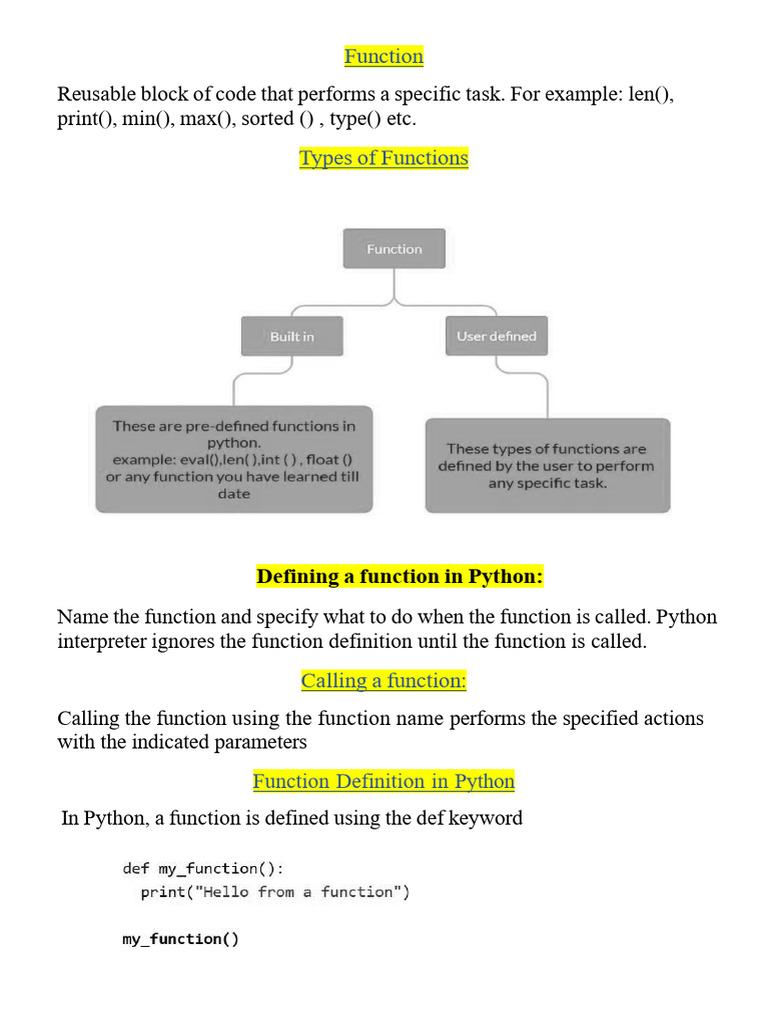 Function

Reusable block of code that performs a specific task. For example: len(), print(), min(), max(), sorted () , type() etc.

Types of Functions

Function

Built in

User defined

These are pre-defined functions in python.
example: eval(),len( ),int ( ) , float ()
or any function you have learned till date

These types of functions are defined by the user to perform any specific task.

Defining a function in Python:

Name the function and specify what to do when the function is called. Python interpreter ignores the function definition until the function is called.

Calling a function:

Calling the function using the function name performs the specified actions with the indicated parameters

Function Definition in Python

In Python, a function is defined using the def keyword

def my_function():
  print("Hello from a function")

my_function()